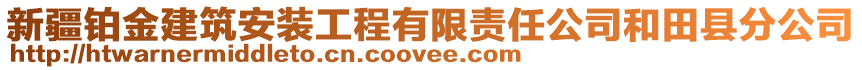 新疆铂金建筑安装工程有限责任公司和田县分公司
http://htwarnermiddleto.cn.coovee.com